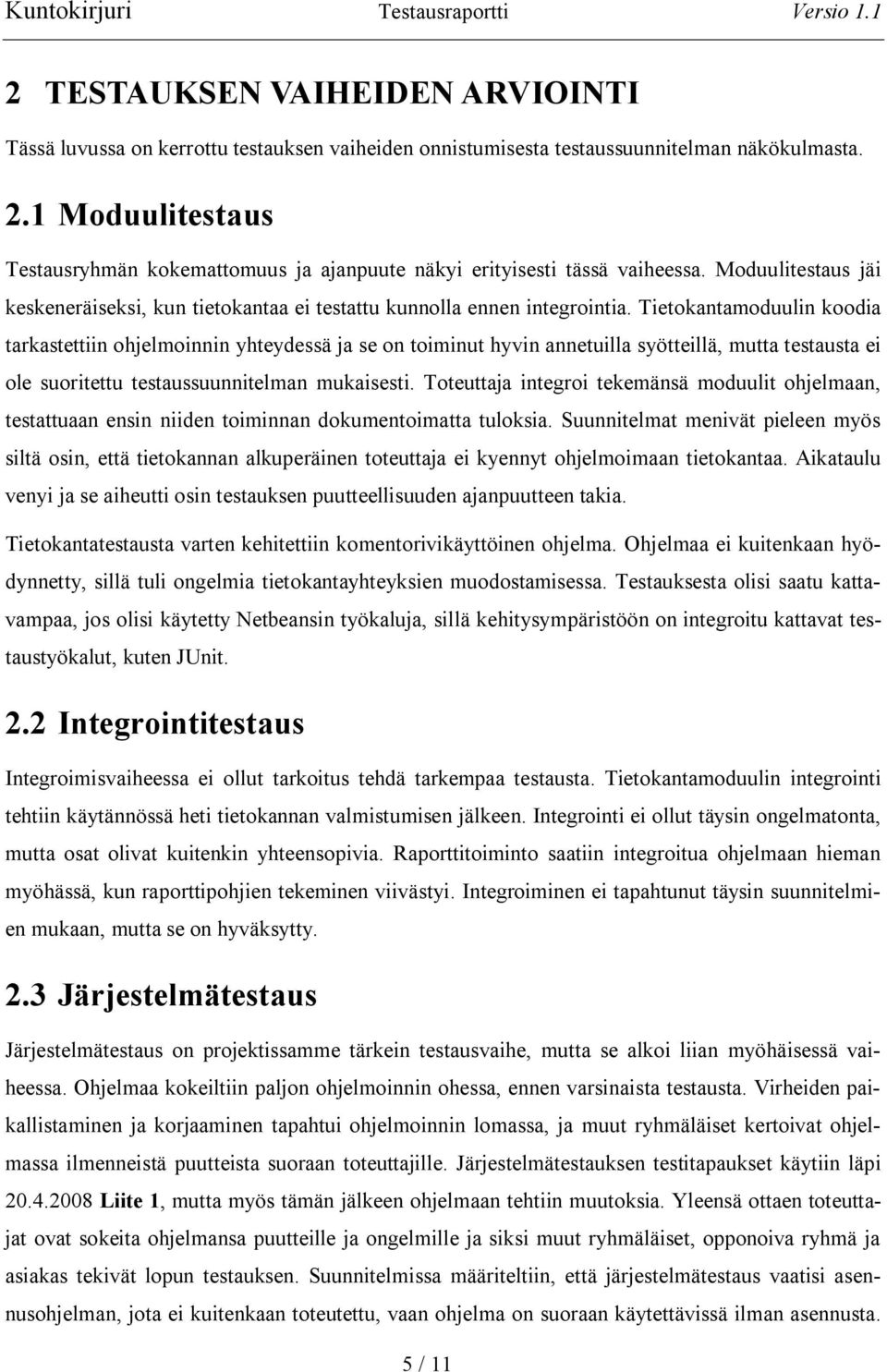 Kuntokirjuri Testausraportti Versio 1.1

2 TESTAUKSEN VAIHEIDEN ARVIOINTI

Tässä luvussa on kerrottu testauksen vaiheiden onnistumisesta testaussuunnitelman näkökulmasta.

2.1 Moduulitestaus

Testausryhmän kokemattomuus ja ajanpuute näkyi erityisesti tässä vaiheessa. Moduulitestaus jäi keskeneräiseksi, kun tietokantaa ei testattu kunnolla ennen integrointia. Tietokantamoduulin koodia tarkastettiin ohjelmoinnin yhteydessä ja se on toiminut hyvin annetuilla syötteillä, mutta testausta ei ole suoritettu testaussuunnitelman mukaisesti. Toteuttaja integroi tekemänsä moduulit ohjelmaan, testattuaan ensin niiden toiminnan dokumentoimatta tuloksia. Suunnitelmat menivät pieleen myös siltä osin, että tietokannan alkuperäinen toteuttaja ei kyennyt ohjelmoimaan tietokantaa. Aikataulu venyi ja se aiheutti osin testauksen puutteellisuuden ajanpuutteen takia.

Tietokantatestausta varten kehitettiin komentorivikäyttöinen ohjelma. Ohjelmaa ei kuitenkaan hyödynnetty, sillä tuli ongelmia tietokantayhteyksien muodostamisessa. Testauksesta olisi saatu kattavampaa, jos olisi käytetty Netbeansin työkaluja, sillä kehitysympäristöön on integroitu kattavat testaustyökalut, kuten JUnit.

2.2 Integrointitestaus

Integroimisvaiheessa ei ollut tarkoitus tehdä tarkempaa testausta. Tietokantamoduulin integrointi tehtiin käytännössä heti tietokannan valmistumisen jälkeen. Integrointi ei ollut täysin ongelmatonta, mutta osat olivat kuitenkin yhteensopivia. Raporttitoiminto saatiin integroitua ohjelmaan hieman myöhässä, kun raporttipohjien tekeminen viivästyi. Integroiminen ei tapahtunut täysin suunnitelmien mukaan, mutta se on hyväksytty.

2.3 Järjestelmätestaus

Järjestelmätestaus on projektissamme tärkein testausvaihe, mutta se alkoi liian myöhäisessä vaiheessa. Ohjelmaa kokeiltiin paljon ohjelmoinnin ohessa, ennen varsinaista testausta. Virheiden paikallistaminen ja korjaaminen tapahtui ohjelmoinnin lomassa, ja muut ryhmäläiset kertoivat ohjelmassa ilmenneistä puutteista suoraan toteuttajille. Järjestelmätestauksen testitapaukset käytiin läpi 20.4.2008 Liite 1, mutta myös tämän jälkeen ohjelmaan tehtiin muutoksia. Yleensä ottaen toteuttajat ovat sokeita ohjelmansa puutteille ja ongelmille ja siksi muut ryhmäläiset, opponoiva ryhmä ja asiakas tekivät lopun testauksen. Suunnitelmissa määriteltiin, että järjestelmätestaus vaatisi asennusohjelman, jota ei kuitenkaan toteutettu, vaan ohjelma on suoraan käytettävissä ilman asennusta.

5 / 11